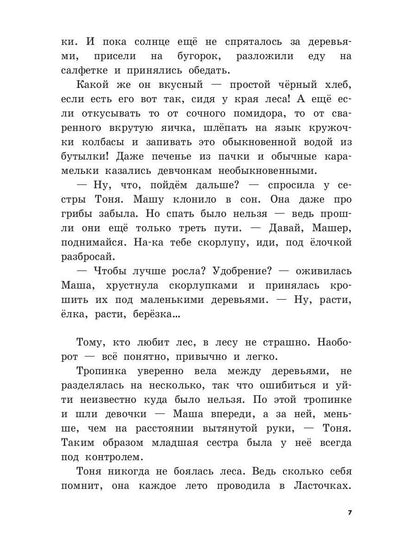 ки. И пока солнце ещё не спряталось за деревьями, присели на бугорок, разложили еду на салфетке и принялись обедать.

Какой же он вкусный — простой чёрный хлеб, если есть его вот так, сидя у края леса! А ещё если откусывать то от сочного помидора, то от сваренного вкрутую яичка, шлёпать на язык кружочки колбасы и запивать это обыкновенной водой из бутылки! Даже печенье из пачки и обычные карамельки казались девчонкам необыкновенными.

— Ну, что, пойдём дальше? — спросила у сестры Тоня. Машу клонило в сон. Она даже про грибы забыла. Но спать было нельзя — ведь прошли они ещё только треть пути. — Давай, Машер, поднимайся. На-ка тебе скорлупу, иди, под ёлочкой разбросай.

— Чтобы лучше росла? Удобрение? — оживилась Маша, хрустнула скорлупками и принялась крошить их под маленькими деревьями. — Ну, расти, ёлка, расти, берёзка...

Тому, кто любит лес, в лесу не страшно. Наоборот — всё понятно, привычно и легко.

Тропинка уверенно вела между деревьями, не разделялась на несколько, так что ошибиться и уйти неизвестно куда было нельзя. По этой тропинке и шли девочки — Маша впереди, а за ней, меньше, чем на расстоянии вытянутой руки, — Тоня. Таким образом младшая сестра была у неё всегда под контролем.

Тоня никогда не боялась леса. Ведь сколько себя помнит, она каждое лето проводила в Ласточках.

7